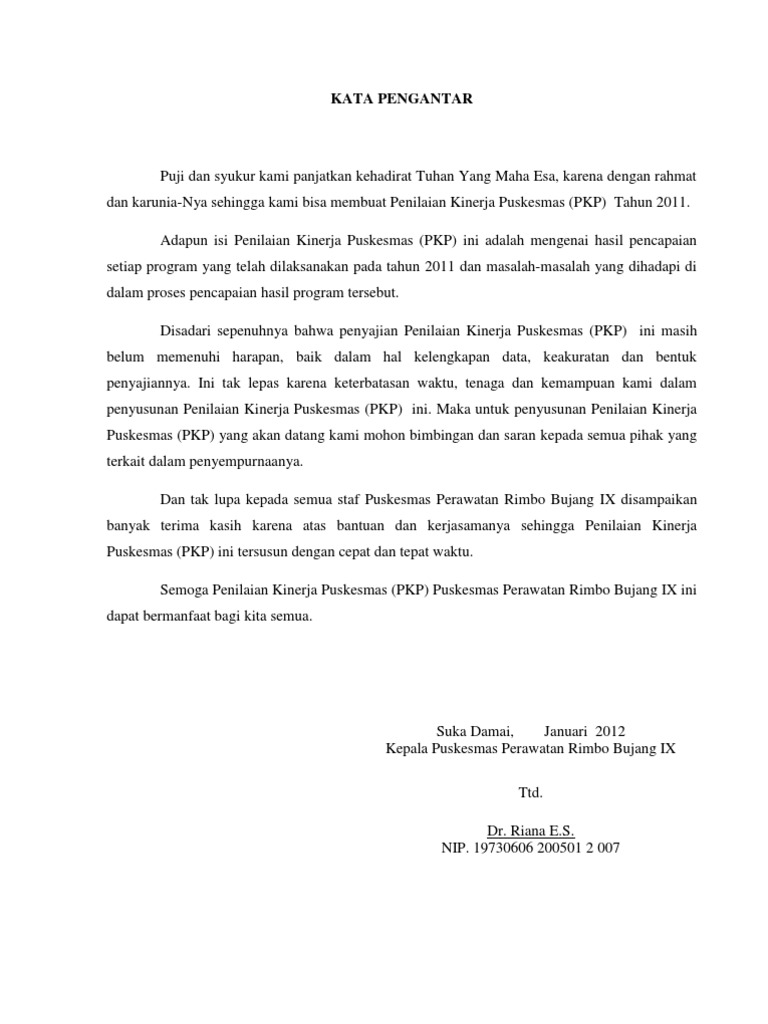 KATA PENGANTAR

Puji dan syukur kami panjatkan kehadirat Tuhan Yang Maha Esa, karena dengan rahmat dan karunia-Nya sehingga kami bisa membuat Penilaian Kinerja Puskesmas (PKP) Tahun 2011.

Adapun isi Penilaian Kinerja Puskesmas (PKP) ini adalah mengenai hasil pencapaian setiap program yang telah dilaksanakan pada tahun 2011 dan masalah-masalah yang dihadapi di dalam proses pencapaian hasil program tersebut.

Disadari sepenuhnya bahwa penyajian Penilaian Kinerja Puskesmas (PKP) ini masih belum memenuhi harapan, baik dalam hal kelengkapan data, keakuratan dan bentuk penyajiannya. Ini tak lepas karena keterbatasan waktu, tenaga dan kemampuan kami dalam penyusunan Penilaian Kinerja Puskesmas (PKP) ini. Maka untuk penyusunan Penilaian Kinerja Puskesmas (PKP) yang akan datang kami mohon bimbingan dan saran kepada semua pihak yang terkait dalam penyempurnaanya.

Dan tak lupa kepada semua staf Puskesmas Perawatan Rimbo Bujang IX disampaikan banyak terima kasih karena atas bantuan dan kerjasamanya sehingga Penilaian Kinerja Puskesmas (PKP) ini tersusun dengan cepat dan tepat waktu.

Semoga Penilaian Kinerja Puskesmas (PKP) Puskesmas Perawatan Rimbo Bujang IX ini dapat bermanfaat bagi kita semua.

Suka Damai, Januari 2012
Kepala Puskesmas Perawatan Rimbo Bujang IX

Ttd.

Dr. Riana E.S.
NIP. 19730606 200501 2 007